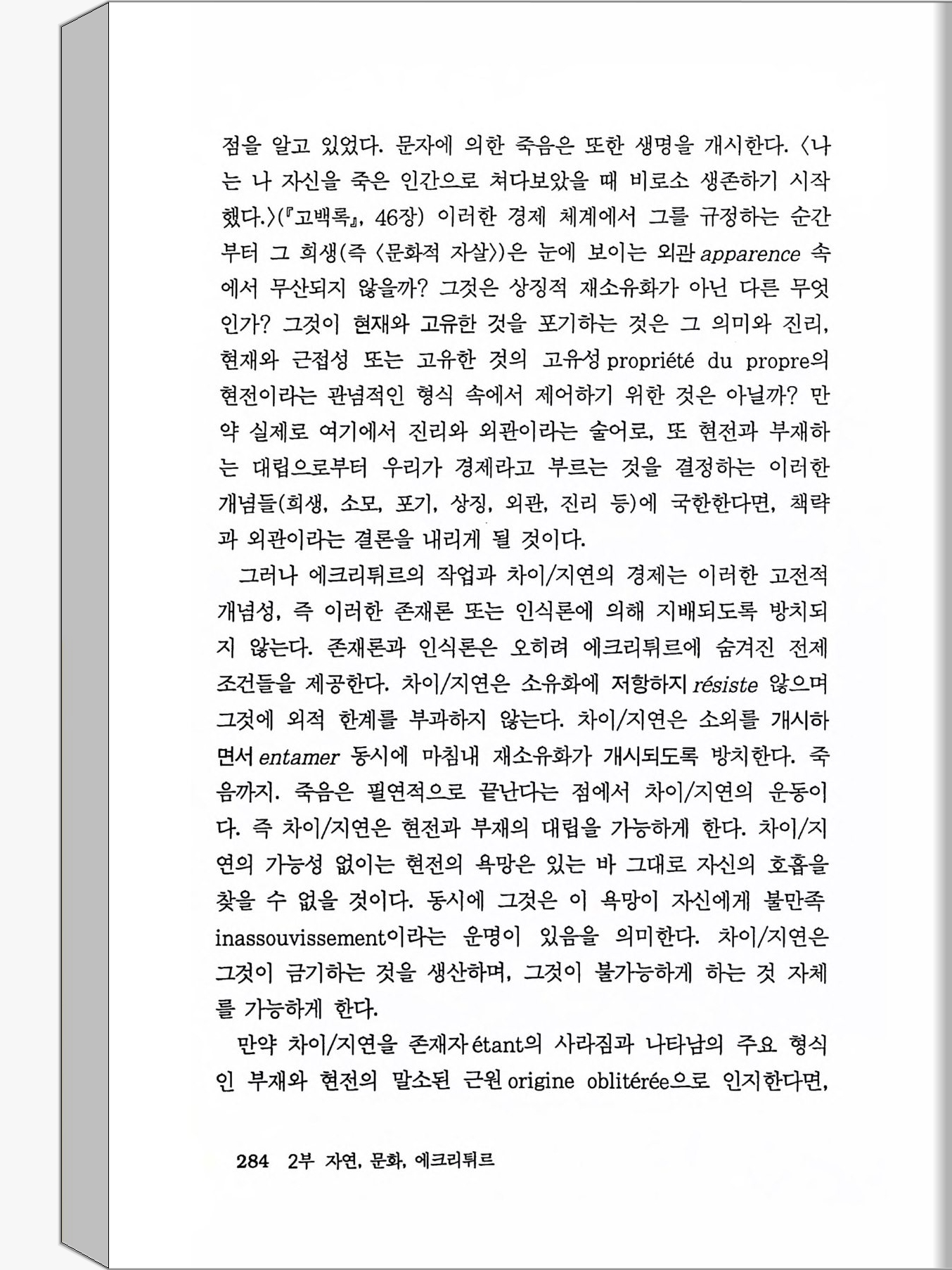 점을 알고 있었다. 문자에 의한 죽음은 또한 생명을 개시한다. 〈나는 나 자신을 죽은 인간으로 쳐다보았을 때 비로소 생존하기 시작했다.〉(『고백록』, 46장) 이러한 경제 체계에서 그를 규정하는 순간부터 그 희생(즉 〈문화적 자살〉)은 눈에 보이는 외관 apparence 속에서 무산되지 않을까? 그것은 상징적 재소유화가 아닌 다른 무엇인가? 그것이 현재와 고유한 것을 포기하는 것은 그 의미와 진리, 현재와 근접성 또는 고유한 것의 고유성 propriété du propre의 현전이라는 관념적인 형식 속에서 제어하기 위한 것은 아닐까? 만약 실제로 여기에서 진리와 외관이라는 술어로, 또 현전과 부재하는 대립으로부터 우리가 경제라고 부르는 것을 결정하는 이러한 개념들(희생, 소모, 포기, 상징, 외관, 진리 등)에 국한한다면, 책략과 외관이라는 결론을 내리게 될 것이다.

그러나 에크리튀르의 작업과 차이/지연의 경제는 이러한 고전적 개념성, 즉 이러한 존재론 또는 인식론에 의해 지배되도록 방치되지 않는다. 존재론과 인식론은 오히려 에크리튀르에 숨겨진 전제 조건들을 제공한다. 차이/지연은 소유화에 저항하지 résiste 않으며 그것에 외적 한계를 부과하지 않는다. 차이/지연은 소외를 개시하면서 entamer 동시에 마침내 재소유화가 개시되도록 방치한다. 죽음까지. 죽음은 필연적으로 끝난다는 점에서 차이/지연의 운동이다. 즉 차이/지연은 현전과 부재의 대립을 가능하게 한다. 차이/지연의 가능성 없이는 현전의 욕망은 있는 바 그대로 자신의 호흡을 찾을 수 없을 것이다. 동시에 그것은 이 욕망이 자신에게 불만족 inassouvissement이라는 운명이 있음을 의미한다. 차이/지연은 그것이 금기하는 것을 생산하며, 그것이 불가능하게 하는 것 자체를 가능하게 한다.

만약 차이/지연을 존재자 étant의 사라짐과 나타남의 주요 형식인 부재와 현전의 말소된 근원 origine oblitérée으로 인지한다면,

284 2부 자연, 문화, 에크리튀르